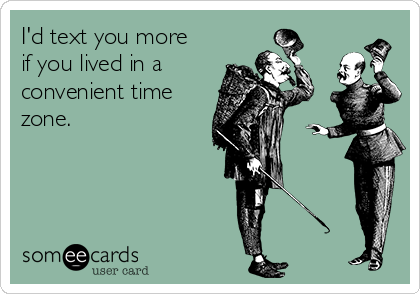 I'd text you more if you lived in a convenient time zone.

someecards
user card